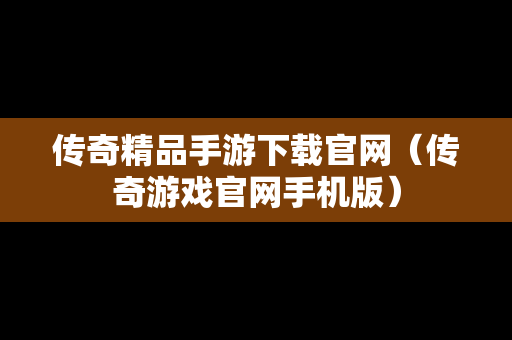 传奇精品手游下载官网（传奇游戏官网手机版）